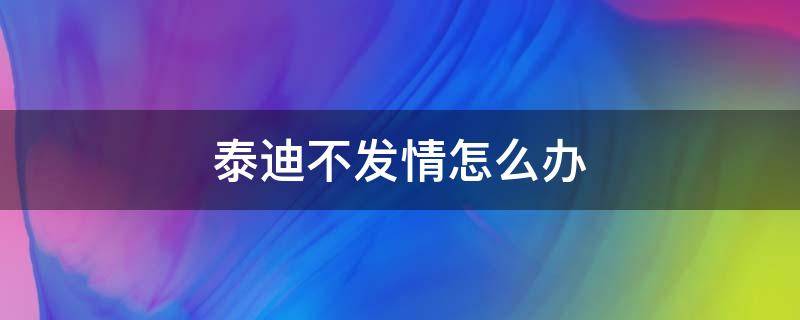 泰迪不发情怎么办